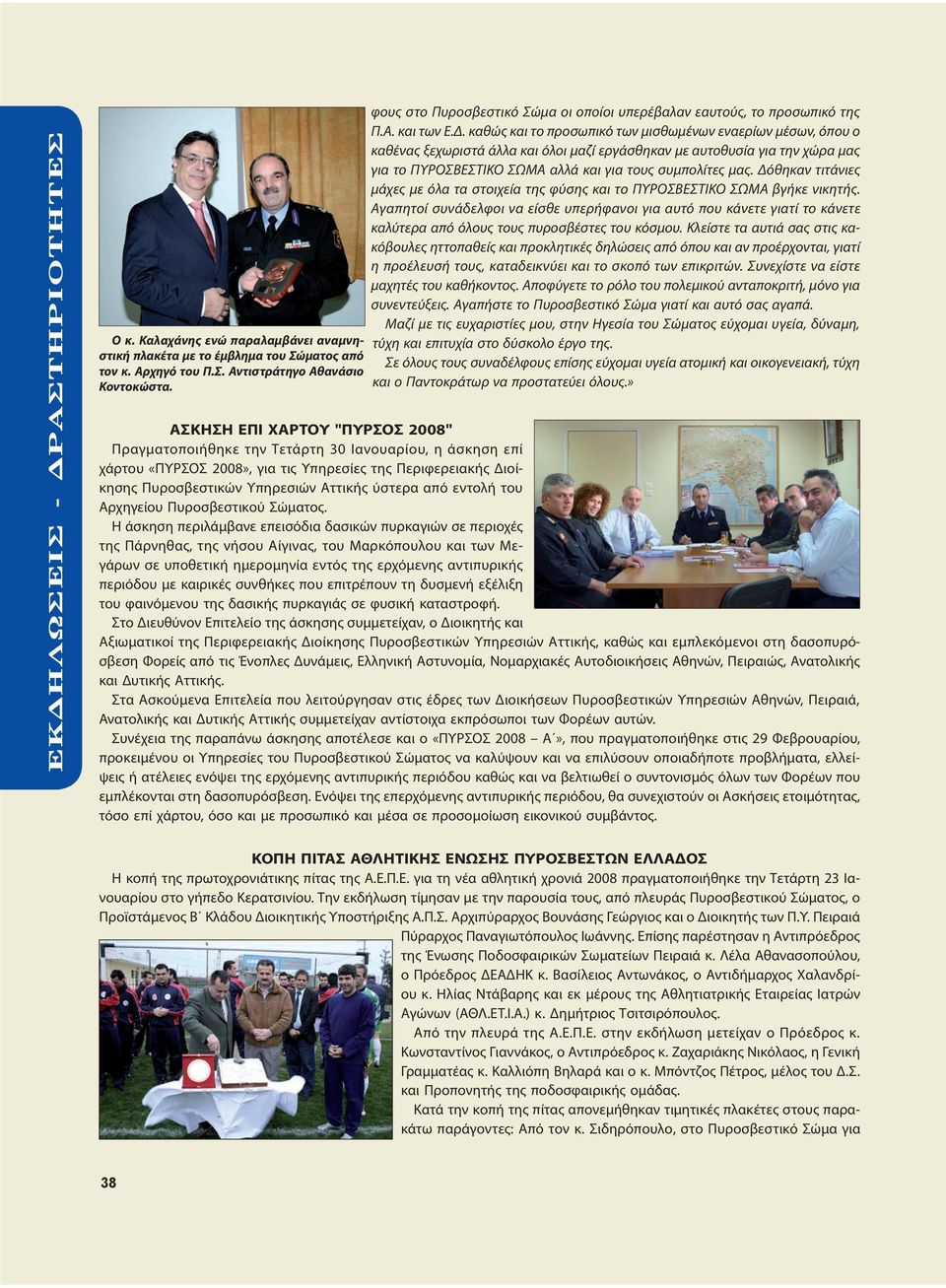 ΕΚΔΗΛΩΣΕΙΣ - ΔΡΑΣΤΗΡΙΟΤΗΤΕΣ

Ο κ. Καλαχάνης ενώ παραλαμβάνει αναμνηστική πλακέτα με το έμβλημα του Σώματος από τον κ. Αρχηγό του Π.Σ. Αντιστράτηγο Αθανάσιο Κοντοκώστα.

φους στο Πυροσβεστικό Σώμα οι οποίοι υπερέβαλαν εαυτούς, το προσωπικό της Π.Α. και των Ε.Δ. καθώς και το προσωπικό των μισθωμένων εναερίων μέσων, όπου ο καθένας ξεχωριστά άλλα και όλοι μαζί εργάσθηκαν με αυτοθυσία για την χώρα μας για το ΠΥΡΟΣΒΕΣΤΙΚΟ ΣΩΜΑ αλλά και για τους συμπολίτες μας. Δόθηκαν τιτάνιες μάχες με όλα τα στοιχεία της φύσης και το ΠΥΡΟΣΒΕΣΤΙΚΟ ΣΩΜΑ βγήκε νικητής. Αγαπητοί συνάδελφοι να είσθε υπερήφανοι για αυτό που κάνετε γιατί το κάνετε καλύτερα από όλους τους πυροσβέστες του κόσμου. Κλείστε τα αυτιά σας στις κακόβουλες ηττοπαθείς και προκλητικές δηλώσεις από όπου και αν προέρχονται, γιατί η προέλευσή τους, καταδεικνύει και το σκοπό των επικριτών. Συνεχίστε να είστε μαχητές του καθήκοντος. Αποφύγετε το ρόλο του πολεμικού ανταποκριτή, μόνο για συνεντεύξεις. Αγαπήστε το Πυροσβεστικό Σώμα γιατί και αυτό σας αγαπά.

Μαζί με τις ευχαριστίες μου, στην Ηγεσία του Σώματος εύχομαι υγεία, δύναμη, τύχη και επιτυχία στο δύσκολο έργο της.

Σε όλους τους συναδέλφους επίσης εύχομαι υγεία ατομική και οικογενειακή, τύχη και ο Παντοκράτωρ να προστατεύει όλους.»

ΑΣΚΗΣΗ ΕΠΙ ΧΑΡΤΟΥ "ΠΥΡΣΟΣ 2008"

Πραγματοποιήθηκε την Τετάρτη 30 Ιανουαρίου, η άσκηση επί χάρτου «ΠΥΡΣΟΣ 2008», για τις Υπηρεσίες της Περιφερειακής Διοίκησης Πυροσβεστικών Υπηρεσιών Αττικής ύστερα από εντολή του Αρχηγείου Πυροσβεστικού Σώματος.

Η άσκηση περιλάμβανε επεισόδια δασικών πυρκαγιών σε περιοχές της Πάρνηθας, της νήσου Αίγινας, του Μαρκόπουλου και των Μεγάρων σε υποθετική ημερομηνία εντός της ερχόμενης αντιπυρικής περιόδου με καιρικές συνθήκες που επιτρέπουν τη δυσμενή εξέλιξη του φαινόμενου της δασικής πυρκαγιάς σε φυσική καταστροφή.

Στο Διευθύνον Επιτελείο της άσκησης συμμετείχαν, ο Διοικητής και Αξιωματικοί της Περιφερειακής Διοίκησης Πυροσβεστικών Υπηρεσιών Αττικής, καθώς και εμπλεκόμενοι στη δασοπυρόσβεση Φορείς από τις Ένοπλες Δυνάμεις, Ελληνική Αστυνομία, Νομαρχιακές Αυτοδιοικήσεις Αθηνών, Πειραιώς, Ανατολικής και Δυτικής Αττικής.

Στα Ασκούμενα Επιτελεία που λειτούργησαν στις έδρες των Διοικήσεων Πυροσβεστικών Υπηρεσιών Αθηνών, Πειραιά, Ανατολικής και Δυτικής Αττικής συμμετείχαν αντίστοιχα εκπρόσωποι των Φορέων αυτών.

Συνέχεια της παραπάνω άσκησης αποτέλεσε και ο «ΠΥΡΣΟΣ 2008 – Α΄», που πραγματοποιήθηκε στις 29 Φεβρουαρίου, προκειμένου οι Υπηρεσίες του Πυροσβεστικού Σώματος να καλύψουν και να επιλύσουν οποιαδήποτε προβλήματα, ελλείψεις ή ατέλειες ενόψει της ερχόμενης αντιπυρικής περιόδου καθώς και να βελτιωθεί ο συντονισμός όλων των Φορέων που εμπλέκονται στη δασοπυρόσβεση. Ενόψει της επερχόμενης αντιπυρικής περιόδου, θα συνεχιστούν οι Ασκήσεις ετοιμότητας, τόσο επί χάρτου, όσο και με προσωπικό και μέσα σε προσομοίωση εικονικού συμβάντος.

ΚΟΠΗ ΠΙΤΑΣ ΑΘΛΗΤΙΚΗΣ ΕΝΩΣΗΣ ΠΥΡΟΣΒΕΣΤΩΝ ΕΛΛΑΔΟΣ

Η κοπή της πρωτοχρονιάτικης πίτας της Α.Ε.Π.Ε. για τη νέα αθλητική χρονιά 2008 πραγματοποιήθηκε την Τετάρτη 23 Ιανουαρίου στο γήπεδο Κερατσινίου. Την εκδήλωση τίμησαν με την παρουσία τους, από πλευράς Πυροσβεστικού Σώματος, ο Προϊστάμενος Β΄ Κλάδου Διοικητικής Υποστήριξης Α.Π.Σ. Αρχιπύραρχος Βουνάσης Γεώργιος και ο Διοικητής των Π.Υ. Πειραιά Πύραρχος Παναγιωτόπουλος Ιωάννης. Επίσης παρέστησαν η Αντιπρόεδρος της Ένωσης Ποδοσφαιρικών Σωματείων Πειραιά κ. Λέλα Αθανασοπούλου, ο Πρόεδρος ΔΕΑΔΗΚ κ. Βασίλειος Αντωνάκος, ο Αντιδήμαρχος Χαλανδρίου κ. Ηλίας Ντάβαρης και εκ μέρους της Αθλητιατρικής Εταιρείας Ιατρών Αγώνων (ΑΘΛ.ΕΤ.Ι.Α.) κ. Δημήτριος Τσιτσιρόπουλος.

Από την πλευρά της Α.Ε.Π.Ε. στην εκδήλωση μετείχαν ο Πρόεδρος κ. Κωνσταντίνος Γιαννάκος, ο Αντιπρόεδρος κ. Ζαχαριάκης Νικόλαος, η Γενική Γραμματέας κ. Καλλιόπη Βηλαρά και ο κ. Μπόντζος Πέτρος, μέλος του Δ.Σ. και Προπονητής της ποδοσφαιρικής ομάδας.

Κατά την κοπή της πίτας απονεμήθηκαν τιμητικές πλακέτες στους παρακάτω παράγοντες: Από τον κ. Σιδηρόπουλο, στο Πυροσβεστικό Σώμα για

38